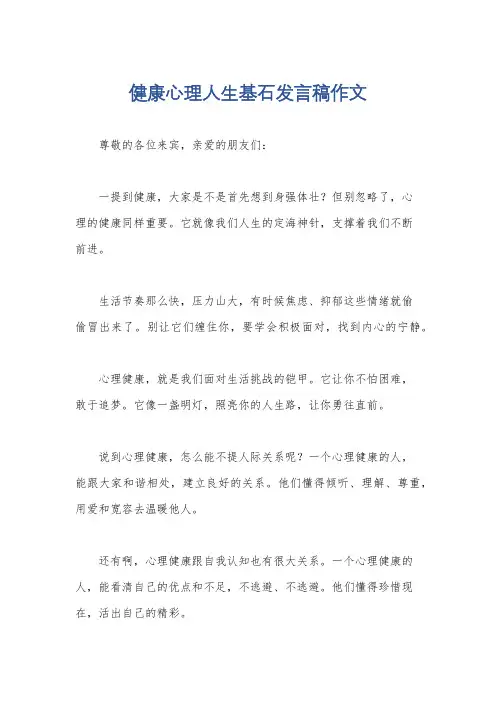 健康心理人生基石发言稿作文

尊敬的各位来宾，亲爱的朋友们：

一提到健康，大家是不是首先想到身强体壮？但别忽略了，心理的健康同样重要。它就像我们人生的定海神针，支撑着我们不断前进。

生活节奏那么快，压力山大，有时候焦虑、抑郁这些情绪就偷偷冒出来了。别让它们缠住你，要学会积极面对，找到内心的宁静。

心理健康，就是我们面对生活挑战的铠甲。它让你不怕困难，敢于追梦。它像一盏明灯，照亮你的人生路，让你勇往直前。

说到心理健康，怎么能不提人际关系呢？一个心理健康的人，能跟大家和谐相处，建立良好的关系。他们懂得倾听、理解、尊重，用爱和宽容去温暖他人。

还有啊，心理健康跟自我认知也有很大关系。一个心理健康的人，能看清自己的优点和不足，不逃避、不逃避。他们懂得珍惜现在，活出自己的精彩。